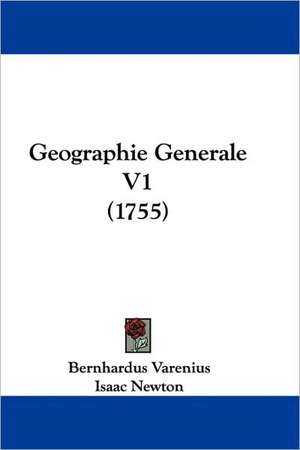 Geographie Generale
V1
(1755)

Bernhardus Varenius
Isaac Newton